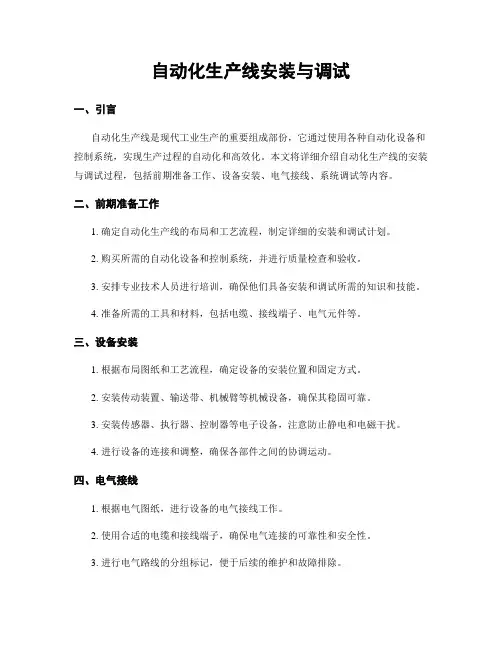 自动化生产线安装与调试

一、引言

自动化生产线是现代工业生产的重要组成部份，它通过使用各种自动化设备和控制系统，实现生产过程的自动化和高效化。本文将详细介绍自动化生产线的安装与调试过程，包括前期准备工作、设备安装、电气接线、系统调试等内容。

二、前期准备工作

1. 确定自动化生产线的布局和工艺流程，制定详细的安装和调试计划。

2. 购买所需的自动化设备和控制系统，并进行质量检查和验收。

3. 安排专业技术人员进行培训，确保他们具备安装和调试所需的知识和技能。

4. 准备所需的工具和材料，包括电缆、接线端子、电气元件等。

三、设备安装

1. 根据布局图纸和工艺流程，确定设备的安装位置和固定方式。

2. 安装传动装置、输送带、机械臂等机械设备，确保其稳固可靠。

3. 安装传感器、执行器、控制器等电子设备，注意防止静电和电磁干扰。

4. 进行设备的连接和调整，确保各部件之间的协调运动。

四、电气接线

1. 根据电气图纸，进行设备的电气接线工作。

2. 使用合适的电缆和接线端子，确保电气连接的可靠性和安全性。

3. 进行电气路线的分组标记，便于后续的维护和故障排除。